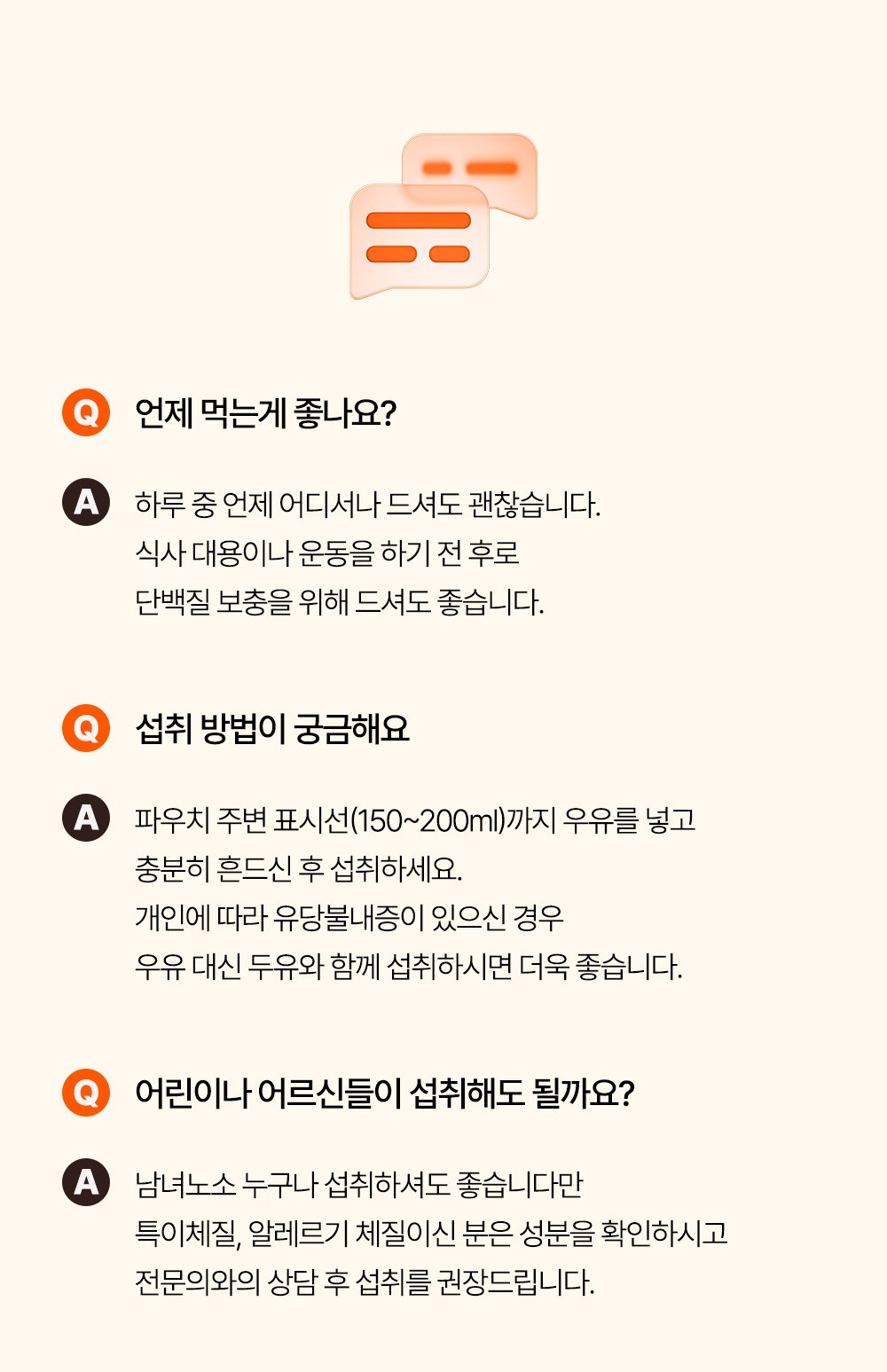 Q 언제 먹는게 좋나요?

A 하루 중 언제 어디서나 드셔도 괜찮습니다.
식사 대용이나 운동을 하기 전 후로
단백질 보충을 위해 드셔도 좋습니다.

Q 섭취 방법이 궁금해요

A 파우치 주변 표시선(150~200ml)까지 우유를 넣고
충분히 흔드신 후 섭취하세요.
개인에 따라 유당불내증이 있으신 경우
우유 대신 두유와 함께 섭취하시면 더욱 좋습니다.

Q 어린이나 어르신들이 섭취해도 될까요?

A 남녀노소 누구나 섭취하셔도 좋습니다만
특이체질, 알레르기 체질이신 분은 성분을 확인하시고
전문의와의 상담 후 섭취를 권장드립니다.